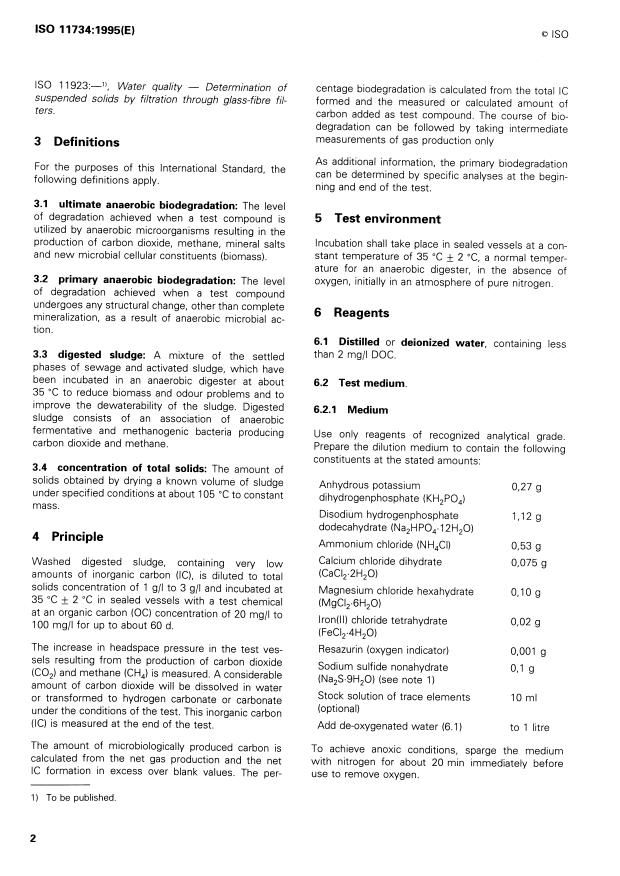 ISO 11734:1995(E)

© ISO

ISO 11923:—$^{1)}$, Water quality — Determination of suspended solids by filtration through glass-fibre filters.

3 Definitions

For the purposes of this International Standard, the following definitions apply.

3.1 ultimate anaerobic biodegradation: The level of degradation achieved when a test compound is utilized by anaerobic microorganisms resulting in the production of carbon dioxide, methane, mineral salts and new microbial cellular constituents (biomass).

3.2 primary anaerobic biodegradation: The level of degradation achieved when a test compound undergoes any structural change, other than complete mineralization, as a result of anaerobic microbial action.

3.3 digested sludge: A mixture of the settled phases of sewage and activated sludge, which have been incubated in an anaerobic digester at about 35 °C to reduce biomass and odour problems and to improve the dewaterability of the sludge. Digested sludge consists of an association of anaerobic fermentative and methanogenic bacteria producing carbon dioxide and methane.

3.4 concentration of total solids: The amount of solids obtained by drying a known volume of sludge under specified conditions at about 105 °C to constant mass.

4 Principle

Washed digested sludge, containing very low amounts of inorganic carbon (IC), is diluted to total solids concentration of 1 g/l to 3 g/l and incubated at 35 °C ± 2 °C in sealed vessels with a test chemical at an organic carbon (OC) concentration of 20 mg/l to 100 mg/l for up to about 60 d.

The increase in headspace pressure in the test vessels resulting from the production of carbon dioxide ($CO_2$) and methane ($CH_4$) is measured. A considerable amount of carbon dioxide will be dissolved in water or transformed to hydrogen carbonate or carbonate under the conditions of the test. This inorganic carbon (IC) is measured at the end of the test.

The amount of microbiologically produced carbon is calculated from the net gas production and the net IC formation in excess over blank values. The percentage biodegradation is calculated from the total IC formed and the measured or calculated amount of carbon added as test compound. The course of biodegradation can be followed by taking intermediate measurements of gas production only

As additional information, the primary biodegradation can be determined by specific analyses at the beginning and end of the test.

5 Test environment

Incubation shall take place in sealed vessels at a constant temperature of 35 °C ± 2 °C, a normal temperature for an anaerobic digester, in the absence of oxygen, initially in an atmosphere of pure nitrogen.

6 Reagents

6.1 Distilled or deionized water, containing less than 2 mg/l DOC.

6.2 Test medium.

6.2.1 Medium

Use only reagents of recognized analytical grade. Prepare the dilution medium to contain the following constituents at the stated amounts:

| | |
|---|---|
| Anhydrous potassium dihydrogenphosphate ($KH_2PO_4$) | 0,27 g |
| Disodium hydrogenphosphate dodecahydrate ($Na_2HPO_4 \cdot 12H_2O$) | 1,12 g |
| Ammonium chloride ($NH_4Cl$) | 0,53 g |
| Calcium chloride dihydrate ($CaCl_2 \cdot 2H_2O$) | 0,075 g |
| Magnesium chloride hexahydrate ($MgCl_2 \cdot 6H_2O$) | 0,10 g |
| Iron(II) chloride tetrahydrate ($FeCl_2 \cdot 4H_2O$) | 0,02 g |
| Resazurin (oxygen indicator) | 0,001 g |
| Sodium sulfide nonahydrate ($Na_2S \cdot 9H_2O$) (see note 1) | 0,1 g |
| Stock solution of trace elements (optional) | 10 ml |
| Add de-oxygenated water (6.1) | to 1 litre |

To achieve anoxic conditions, sparge the medium with nitrogen for about 20 min immediately before use to remove oxygen.

1) To be published.

2